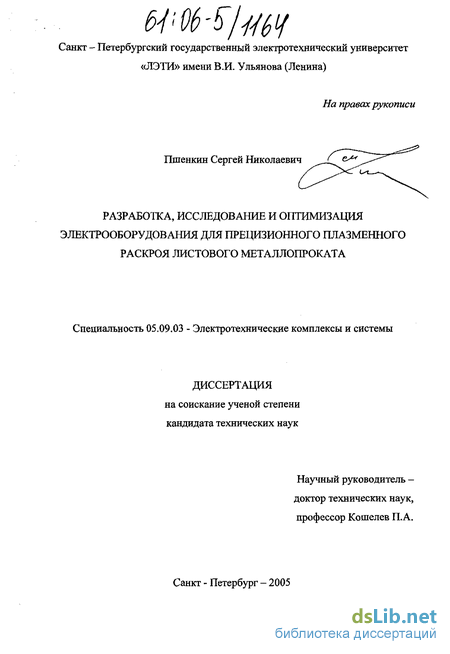 61:06-5/1164

Санкт – Петербургский государственный электротехнический университет «ЛЭТИ» имени В.И. Ульянова (Ленина)

На правах рукописи

Пшенкин Сергей Николаевич

РАЗРАБОТКА, ИССЛЕДОВАНИЕ И ОПТИМИЗАЦИЯ ЭЛЕКТРООБОРУДОВАНИЯ ДЛЯ ПРЕЦИЗИОННОГО ПЛАЗМЕННОГО РАСКРОЯ ЛИСТОВОГО МЕТАЛЛОПРОКАТА

Специальность 05.09.03 - Электротехнические комплексы и системы

ДИССЕРТАЦИЯ
на соискание ученой степени
кандидата технических наук

Научный руководитель –
доктор технических наук,
профессор Кошелев П.А.

Санкт - Петербург – 2005

dsLib.net
библиотека диссертаций